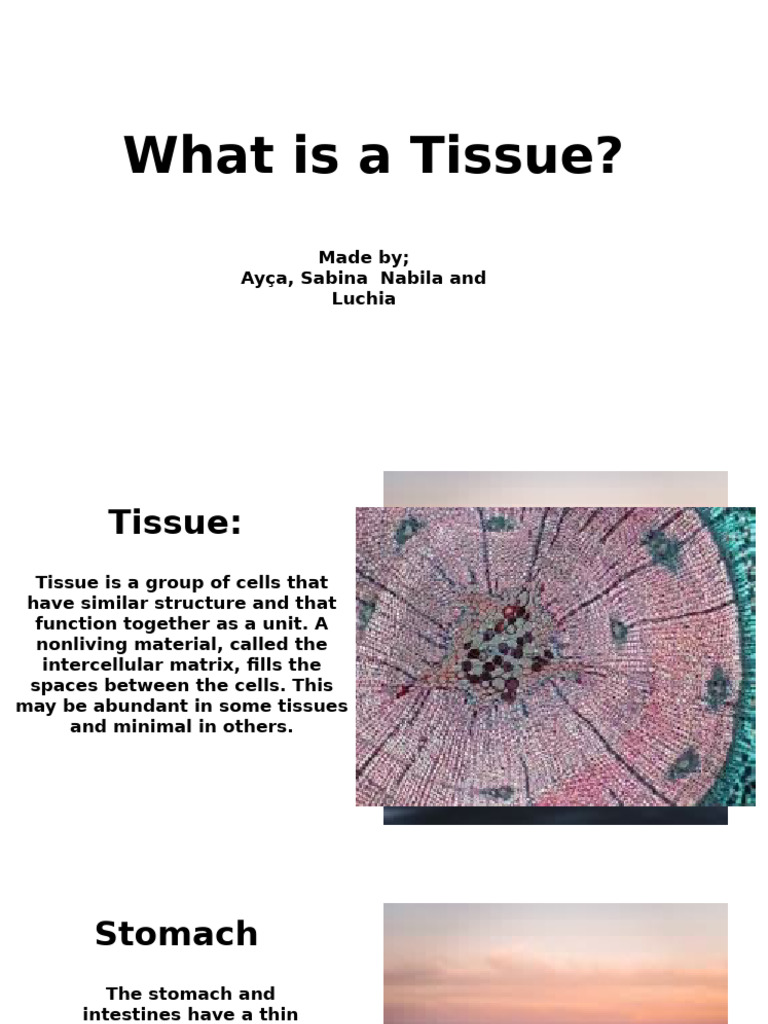 What is a Tissue?

Made by;
Ayça, Sabina  Nabila and Luchia

Tissue:

Tissue is a group of cells that have similar structure and that function together as a unit. A nonliving material, called the intercellular matrix, fills the spaces between the cells. This may be abundant in some tissues and minimal in others.

Stomach

The stomach and intestines have a thin